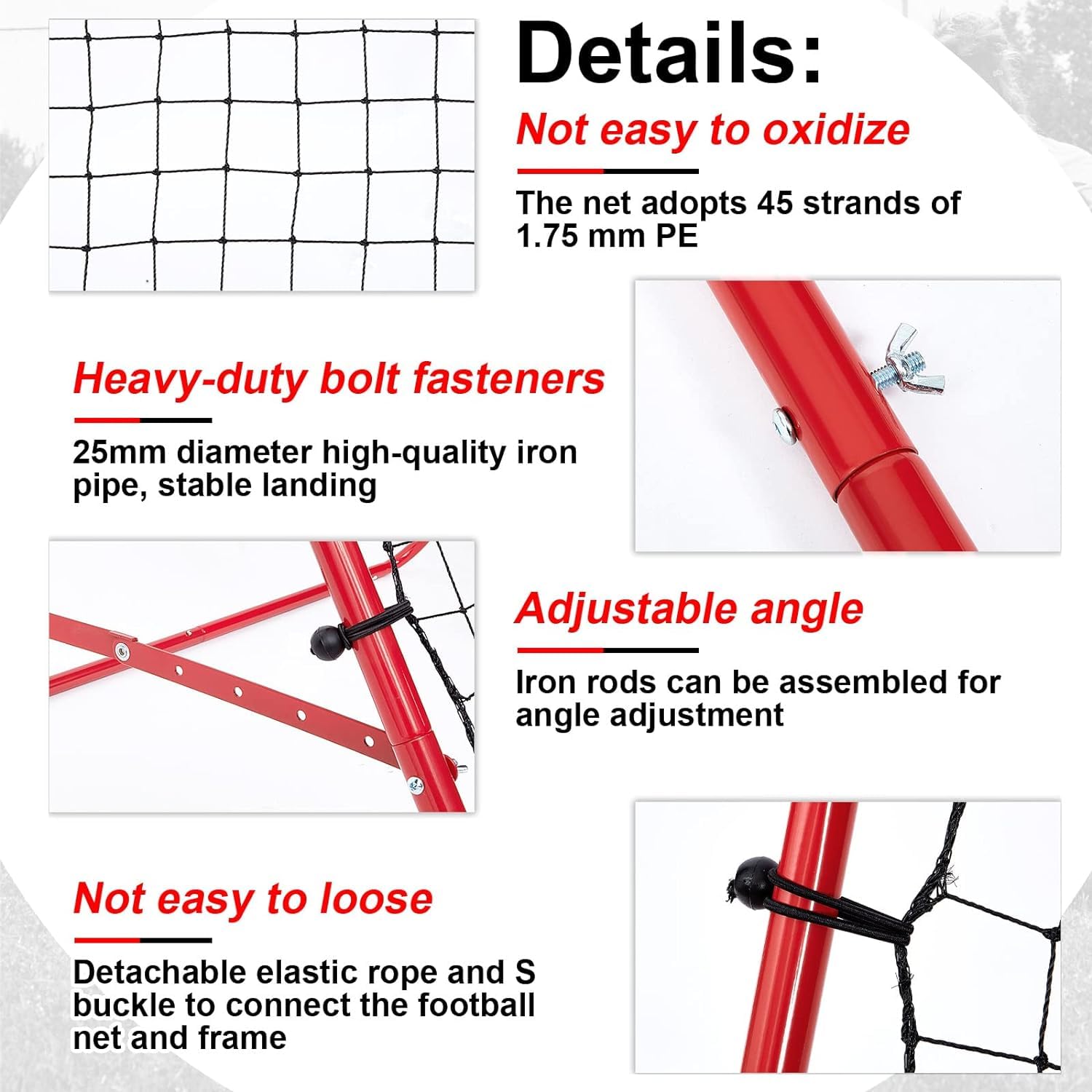 Details:

Not easy to oxidize

The net adopts 45 strands of 1.75 mm PE

Heavy-duty bolt fasteners

25mm diameter high-quality iron pipe, stable landing

Adjustable angle

Iron rods can be assembled for angle adjustment

Not easy to loose

Detachable elastic rope and S buckle to connect the football net and frame